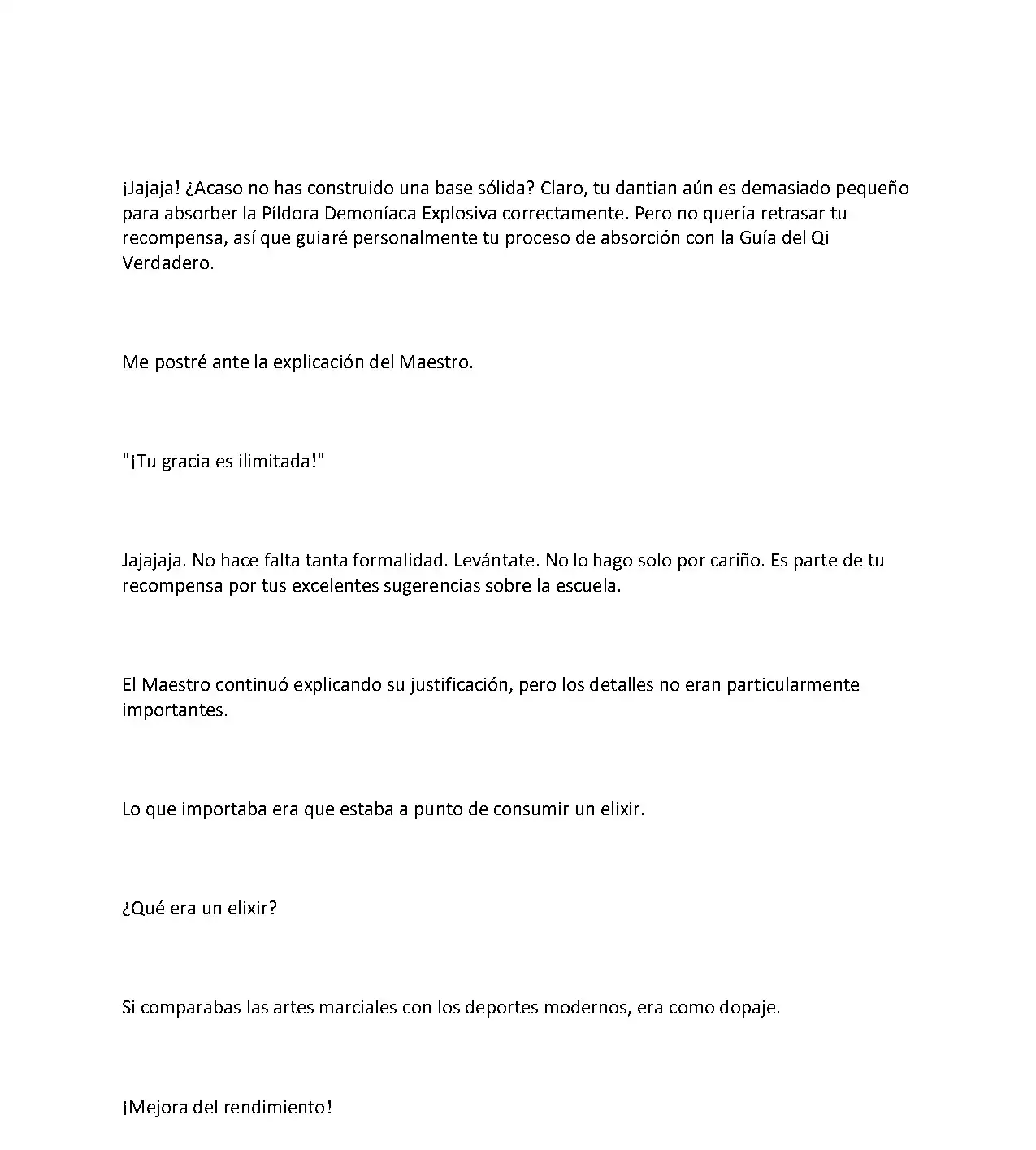 ¡Jajaja! ¿Acaso no has construido una base sólida? Claro, tu dantian aún es demasiado pequeño para absorber la Píldora Demoníaca Explosiva correctamente. Pero no quería retrasar tu recompensa, así que guiaré personalmente tu proceso de absorción con la Guía del Qi Verdadero.

Me postré ante la explicación del Maestro.

"¡Tu gracia es ilimitada!"

Jajajaja. No hace falta tanta formalidad. Levántate. No lo hago solo por cariño. Es parte de tu recompensa por tus excelentes sugerencias sobre la escuela.

El Maestro continuó explicando su justificación, pero los detalles no eran particularmente importantes.

Lo que importaba era que estaba a punto de consumir un elixir.

¿Qué era un elixir?

Si comparabas las artes marciales con los deportes modernos, era como dopaje.

¡Mejora del rendimiento!